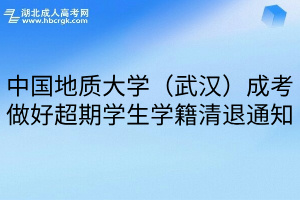 湖北成人高考网
www.hbcrgk.com

中国地质大学（武汉）成考做好超期学生学籍清退通知